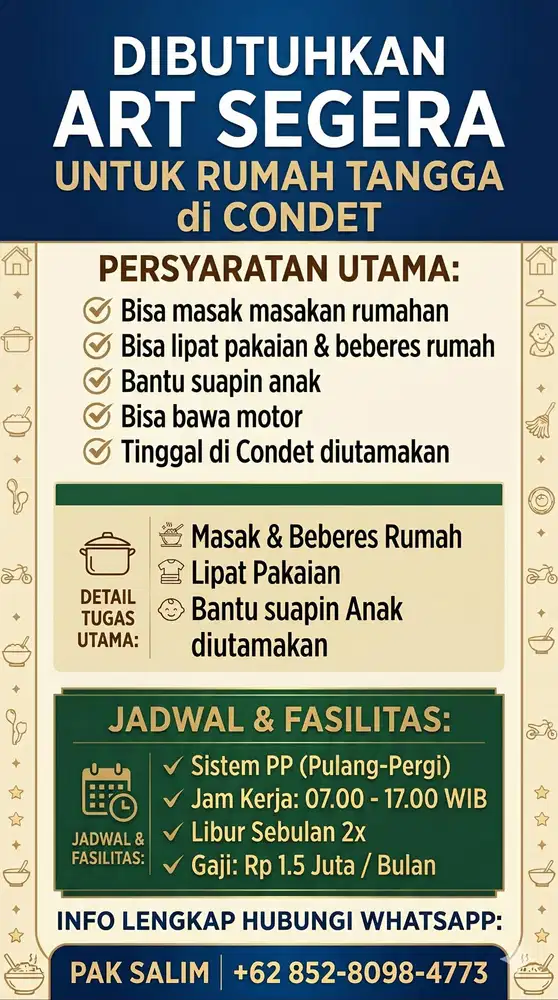 DIBUTUHKAN
ART SEGERA
UNTUK RUMAH TANGGA
di CONDET

PERSYARATAN UTAMA:
Bisa masak masakan rumahan
Bisa lipat pakaian & beberes rumah
Bantu suapin anak
Bisa bawa motor
Tinggal di Condet diutamakan

DETAIL TUGAS UTAMA:
Masak & Beberes Rumah
Lipat Pakaian
Bantu suapin Anak diutamakan

JADWAL & FASILITAS:
JADWAL & FASILITAS:
Sistem PP (Pulang-Pergi)
Jam Kerja: 07.00 - 17.00 WIB
Libur Sebulan 2x
Gaji: Rp 1.5 Juta / Bulan

INFO LENGKAP HUBUNGI WHATSAPP:
PAK SALIM | +62 852-8098-4773